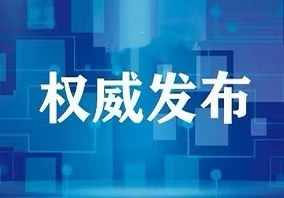 权威发布